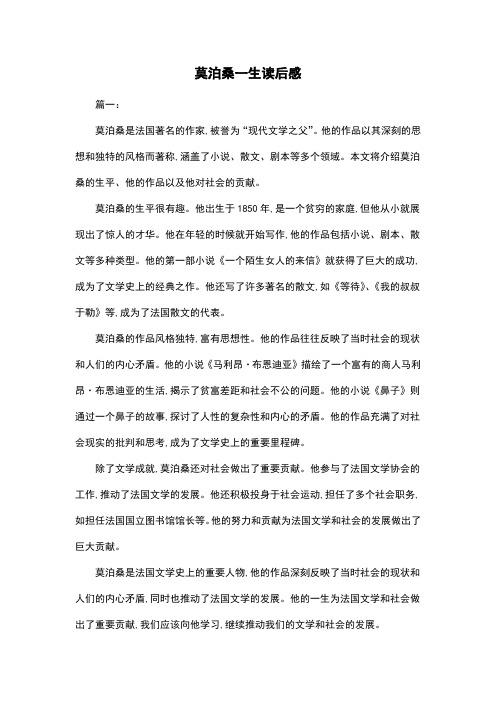 莫泊桑一生读后感

篇一：

莫泊桑是法国著名的作家，被誉为“现代文学之父”。他的作品以其深刻的思想和独特的风格而著称，涵盖了小说、散文、剧本等多个领域。本文将介绍莫泊桑的生平、他的作品以及他对社会的贡献。

莫泊桑的生平很有趣。他出生于 1850 年，是一个贫穷的家庭，但他从小就展现出了惊人的才华。他在年轻的时候就开始写作，他的作品包括小说、剧本、散文等多种类型。他的第一部小说《一个陌生女人的来信》就获得了巨大的成功，成为了文学史上的经典之作。他还写了许多著名的散文，如《等待》、《我的叔叔于勒》等，成为了法国散文的代表。

莫泊桑的作品风格独特，富有思想性。他的作品往往反映了当时社会的现状和人们的内心矛盾。他的小说《马利昂·布恩迪亚》描绘了一个富有的商人马利昂·布恩迪亚的生活，揭示了贫富差距和社会不公的问题。他的小说《鼻子》则通过一个鼻子的故事，探讨了人性的复杂性和内心的矛盾。他的作品充满了对社会现实的批判和思考，成为了文学史上的重要里程碑。

除了文学成就，莫泊桑还对社会做出了重要贡献。他参与了法国文学协会的工作，推动了法国文学的发展。他还积极投身于社会运动，担任了多个社会职务，如担任法国国立图书馆馆长等。他的努力和贡献为法国文学和社会的发展做出了巨大贡献。

莫泊桑是法国文学史上的重要人物，他的作品深刻反映了当时社会的现状和人们的内心矛盾，同时也推动了法国文学的发展。他的一生为法国文学和社会做出了重要贡献，我们应该向他学习，继续推动我们的文学和社会的发展。